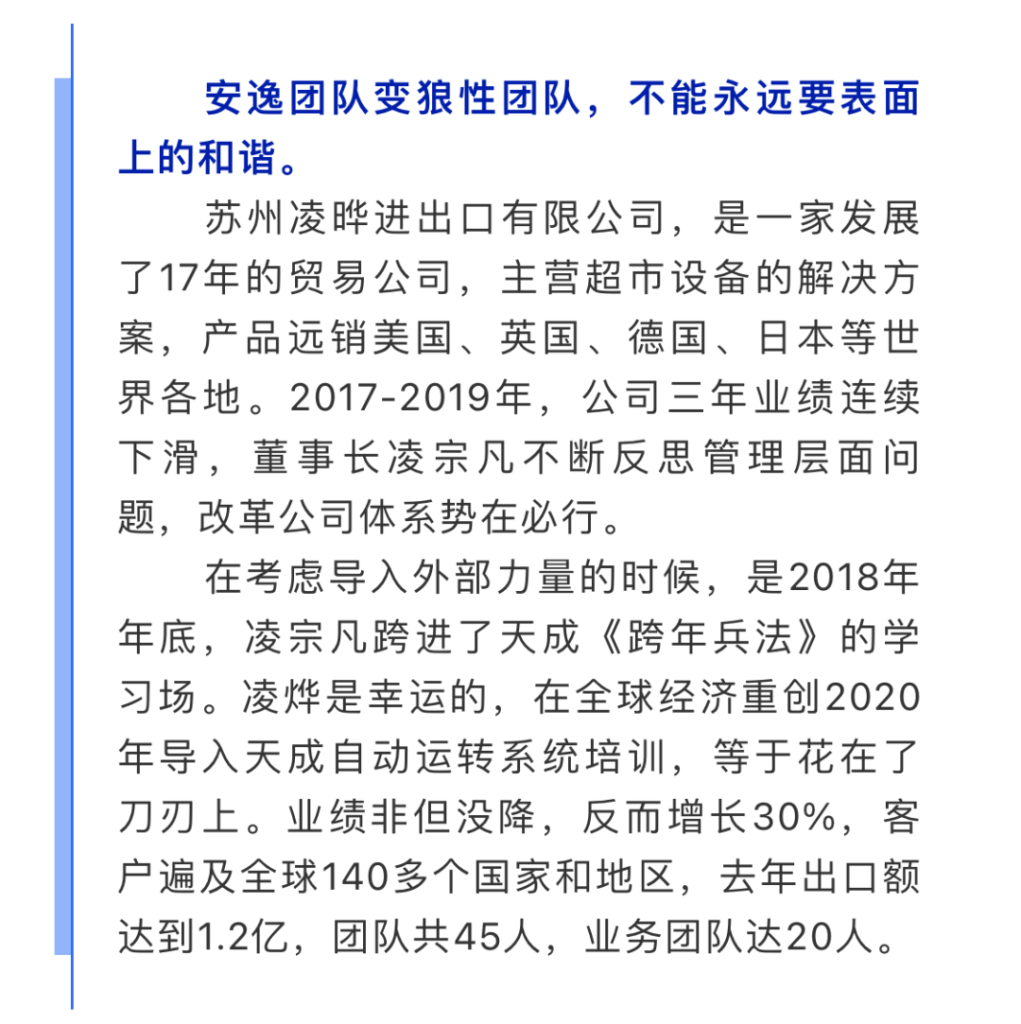 安逸团队变狼性团队，不能永远要表面上的和谐。

苏州凌晔进出口有限公司，是一家发展了17年的贸易公司，主营超市设备的解决方案，产品远销美国、英国、德国、日本等世界各地。2017-2019年，公司三年业绩连续下滑，董事长凌宗凡不断反思管理层面问题，改革公司体系势在必行。

在考虑导入外部力量的时候，是2018年年底，凌宗凡跨进了天成《跨年兵法》的学习场。凌烨是幸运的，在全球经济重创2020年导入天成自动运转系统培训，等于花在了刀刃上。业绩非但没降，反而增长30%，客户遍及全球140多个国家和地区，去年出口额达到1.2亿，团队共45人，业务团队达20人。